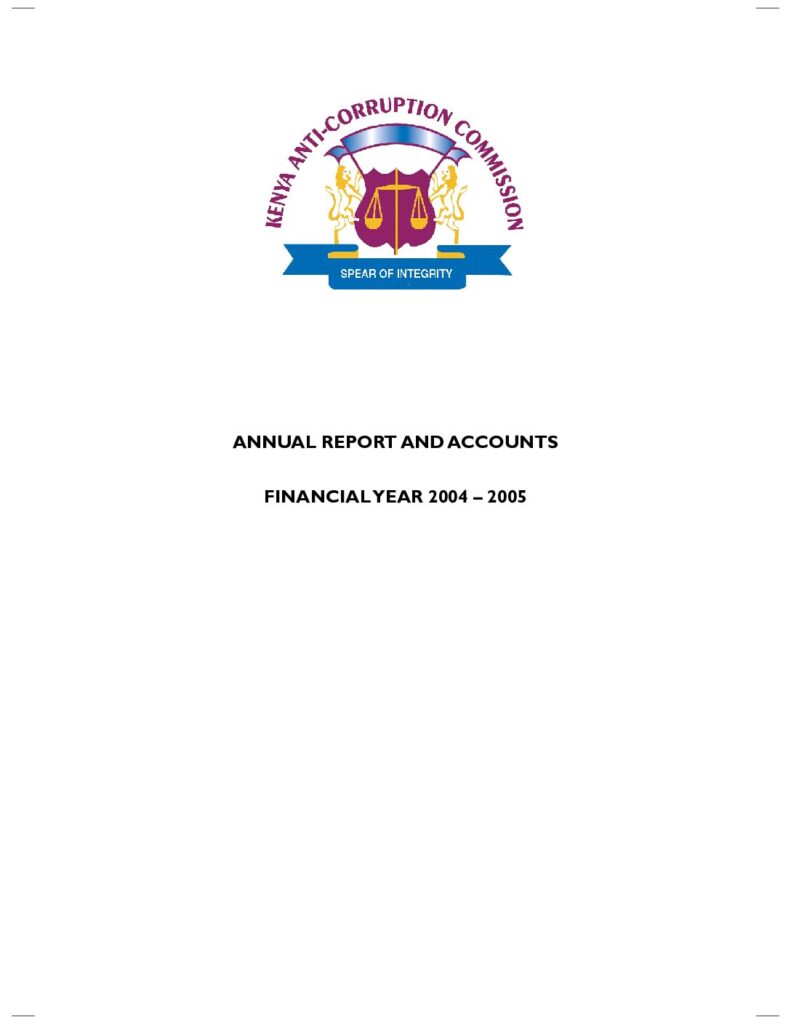 KENYA ANTI-CORRUPTION COMMISSION

SPEAR OF INTEGRITY

ANNUAL REPORT AND ACCOUNTS

FINANCIAL YEAR 2004 – 2005